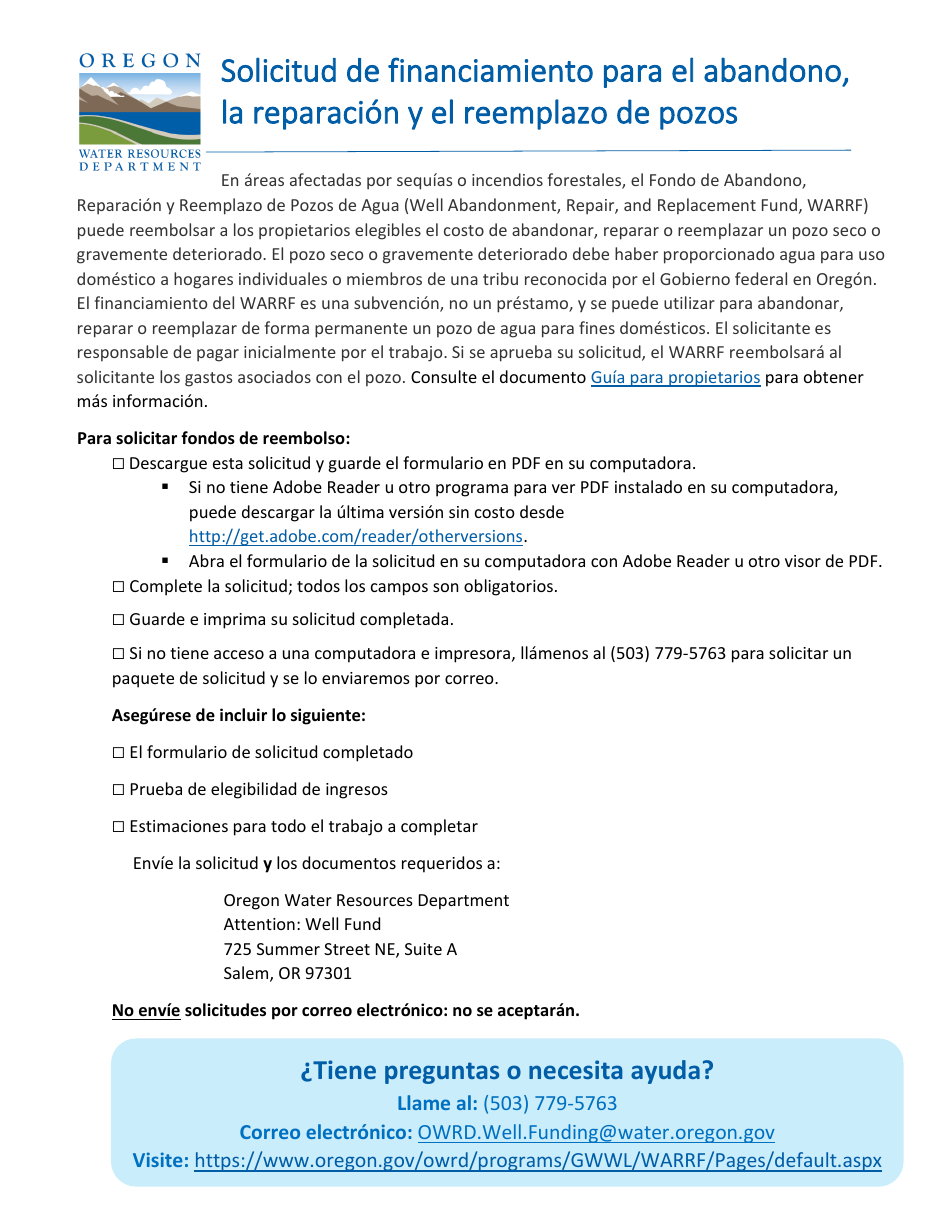 OREGON
WATER RESOURCES DEPARTMENT

Solicitud de financiamiento para el abandono, la reparación y el reemplazo de pozos

En áreas afectadas por sequías o incendios forestales, el Fondo de Abandono, Reparación y Reemplazo de Pozos de Agua (Well Abandonment, Repair, and Replacement Fund, WARRF) puede reembolsar a los propietarios elegibles el costo de abandonar, reparar o reemplazar un pozo seco o gravemente deteriorado. El pozo seco o gravemente deteriorado debe haber proporcionado agua para uso doméstico a hogares individuales o miembros de una tribu reconocida por el Gobierno federal en Oregón. El financiamiento del WARRF es una subvención, no un préstamo, y se puede utilizar para abandonar, reparar o reemplazar de forma permanente un pozo de agua para fines domésticos. El solicitante es responsable de pagar inicialmente por el trabajo. Si se aprueba su solicitud, el WARRF reembolsará al solicitante los gastos asociados con el pozo. Consulte el documento Guía para propietarios para obtener más información.

Para solicitar fondos de reembolso:

☐ Descargue esta solicitud y guarde el formulario en PDF en su computadora.
▪ Si no tiene Adobe Reader u otro programa para ver PDF instalado en su computadora, puede descargar la última versión sin costo desde http://get.adobe.com/reader/otherversions.
▪ Abra el formulario de la solicitud en su computadora con Adobe Reader u otro visor de PDF.

☐ Complete la solicitud; todos los campos son obligatorios.

☐ Guarde e imprima su solicitud completada.

☐ Si no tiene acceso a una computadora e impresora, llámenos al (503) 779-5763 para solicitar un paquete de solicitud y se lo enviaremos por correo.

Asegúrese de incluir lo siguiente:

☐ El formulario de solicitud completado

☐ Prueba de elegibilidad de ingresos

☐ Estimaciones para todo el trabajo a completar

Envíe la solicitud y los documentos requeridos a:

Oregon Water Resources Department
Attention: Well Fund
725 Summer Street NE, Suite A
Salem, OR 97301

No envíe solicitudes por correo electrónico: no se aceptarán.

¿Tiene preguntas o necesita ayuda?
Llame al: (503) 779-5763
Correo electrónico: OWRD.Well.Funding@water.oregon.gov
Visite: https://www.oregon.gov/owrd/programs/GWWL/WARRF/Pages/default.aspx